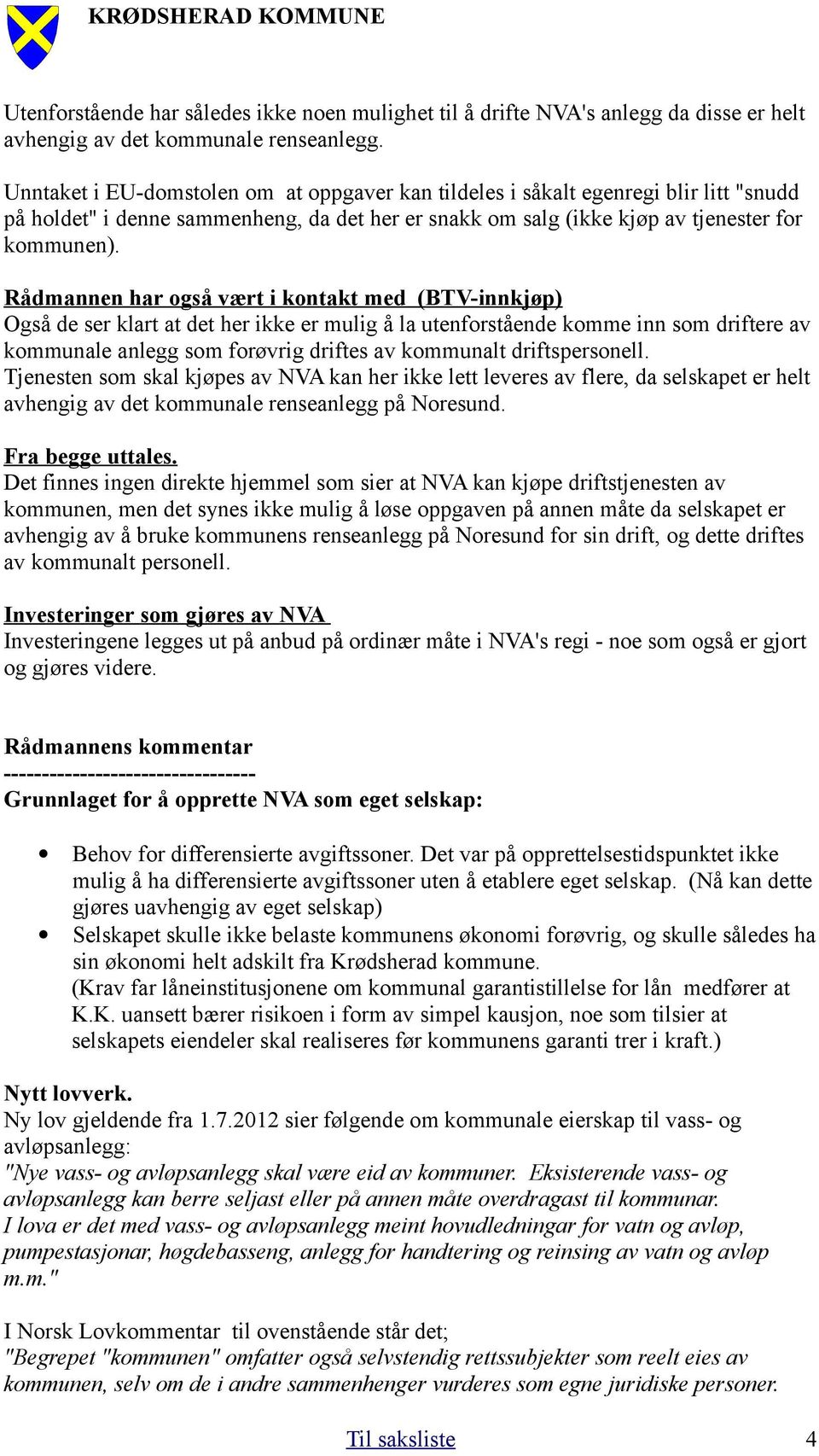 KRØDSHERAD KOMMUNE

Utenforstående har således ikke noen mulighet til å drifte NVA's anlegg da disse er helt avhengig av det kommunale renseanlegg.

Unntaket i EU-domstolen om at oppgaver kan tildeles i såkalt egenregi blir litt "snudd på holdet" i denne sammenheng, da det her er snakk om salg (ikke kjøp av tjenester for kommunen).

Rådmannen har også vært i kontakt med (BTV-innkjøp)
Også de ser klart at det her ikke er mulig å la utenforstående komme inn som driftere av kommunale anlegg som forøvrig driftes av kommunalt driftspersonell.
Tjenesten som skal kjøpes av NVA kan her ikke lett leveres av flere, da selskapet er helt avhengig av det kommunale renseanlegg på Noresund.

Fra begge uttales.
Det finnes ingen direkte hjemmel som sier at NVA kan kjøpe driftstjenesten av kommunen, men det synes ikke mulig å løse oppgaven på annen måte da selskapet er avhengig av å bruke kommunens renseanlegg på Noresund for sin drift, og dette driftes av kommunalt personell.

Investeringer som gjøres av NVA
Investeringene legges ut på anbud på ordinær måte i NVA's regi - noe som også er gjort og gjøres videre.

Rådmannens kommentar
--------------------------------
Grunnlaget for å opprette NVA som eget selskap:

• Behov for differensierte avgiftssoner. Det var på opprettelsestidspunktet ikke mulig å ha differensierte avgiftssoner uten å etablere eget selskap. (Nå kan dette gjøres uavhengig av eget selskap)
• Selskapet skulle ikke belaste kommunens økonomi forøvrig, og skulle således ha sin økonomi helt adskilt fra Krødsherad kommune.
(Krav far låneinstitusjonene om kommunal garantistillelse for lån medfører at K.K. uansett bærer risikoen i form av simpel kausjon, noe som tilsier at selskapets eiendeler skal realiseres før kommunens garanti trer i kraft.)

Nytt lovverk.
Ny lov gjeldende fra 1.7.2012 sier følgende om kommunale eierskap til vass- og avløpsanlegg:
"Nye vass- og avløpsanlegg skal være eid av kommuner. Eksisterende vass- og avløpsanlegg kan berre seljast eller på annen måte overdragast til kommunar.
I lova er det med vass- og avløpsanlegg meint hovudledningar for vatn og avløp, pumpestasjonar, høgdebasseng, anlegg for handtering og reinsing av vatn og avløp m.m."

I Norsk Lovkommentar til ovenstående står det;
"Begrepet "kommunen" omfatter også selvstendig rettssubjekter som reelt eies av kommunen, selv om de i andre sammenhenger vurderes som egne juridiske personer.

Til saksliste 4